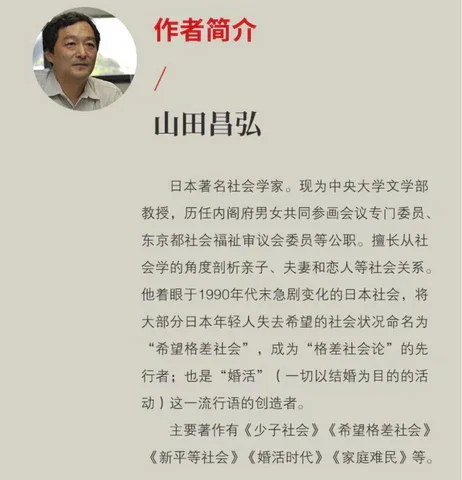 作者简介

/

山田昌弘

日本著名社会学家。现为中央大学文学部教授，历任内阁府男女共同参画会议专门委员、东京都社会福祉审议会委员等公职。擅长从社会学的角度剖析亲子、夫妻和恋人等社会关系。他着眼于1990年代末急剧变化的日本社会，将大部分日本年轻人失去希望的社会状况命名为“希望格差社会”，成为“格差社会论”的先行者；也是“婚活”（一切以结婚为目的的活动）这一流行语的创造者。

主要著作有《少子社会》《希望格差社会》《新平等社会》《婚活时代》《家庭难民》等。